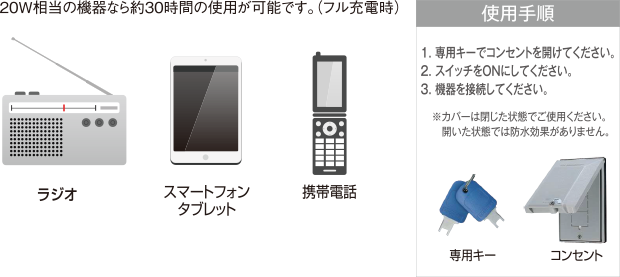 20W相当の機器なら約30時間の使用が可能です。(フル充電時)

ラジオ

スマートフォン
タブレット

携帯電話

使用手順

1. 専用キーでコンセントを開けてください。
2. スイッチをONにしてください。
3. 機器を接続してください。

※カバーは閉じた状態でご使用ください。
開いた状態では防水効果がありません。

専用キー

コンセント